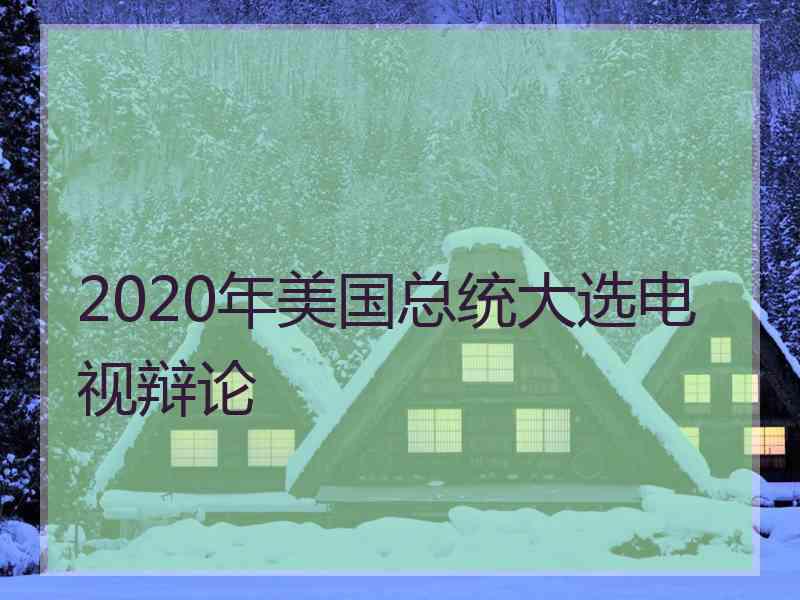 2020年美国总统大选电视辩论